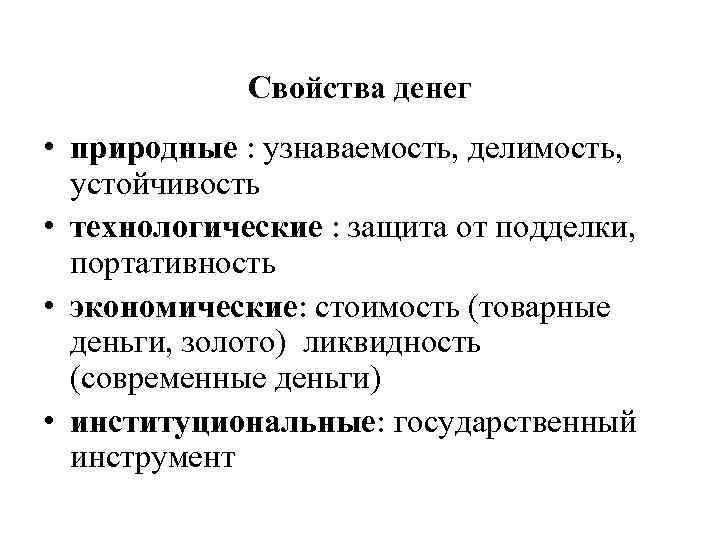 Свойства денег

• природные : узнаваемость, делимость, устойчивость
• технологические : защита от подделки, портативность
• экономические: стоимость (товарные деньги, золото) ликвидность (современные деньги)
• институциональные: государственный инструмент